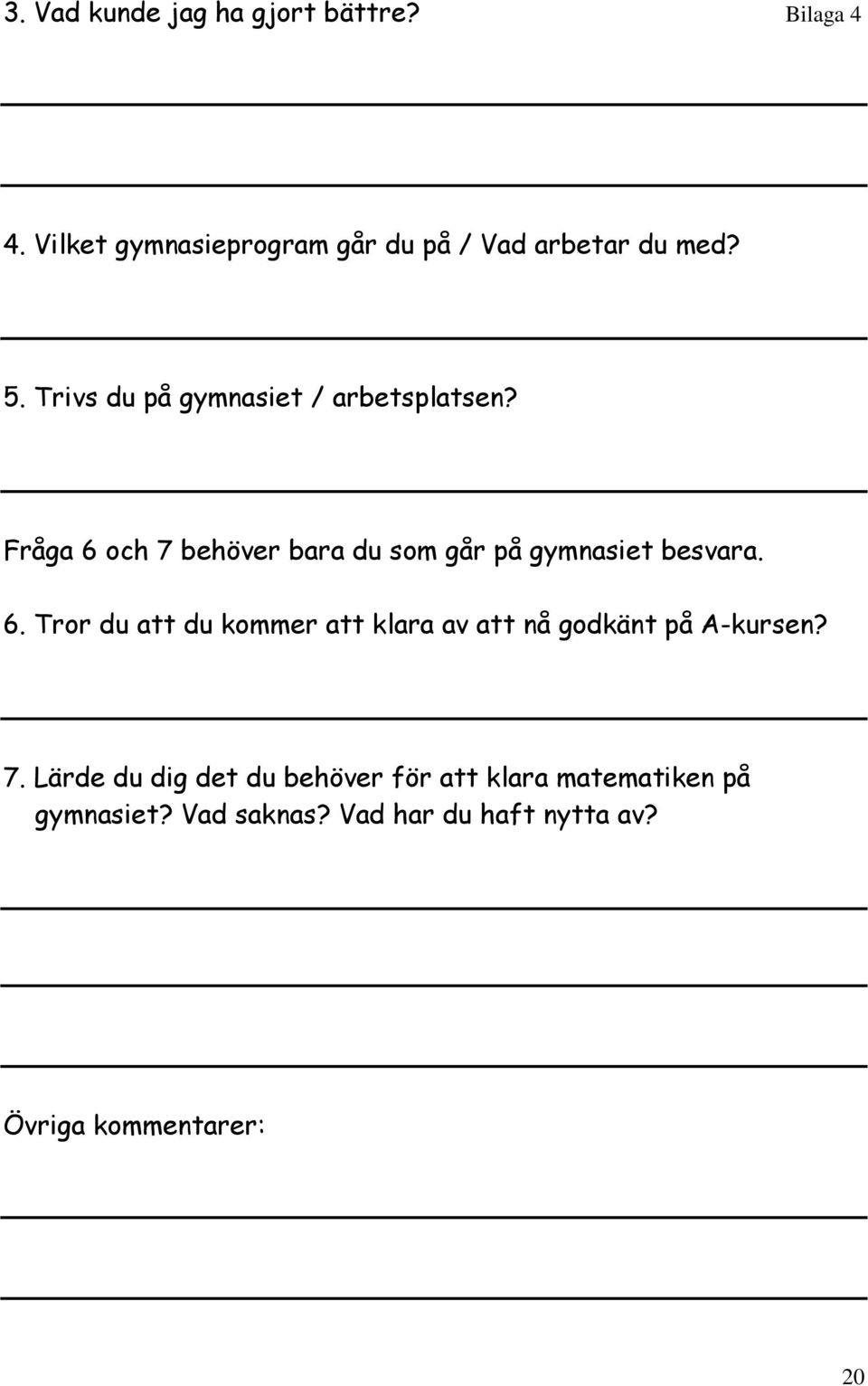 3. Vad kunde jag ha gjort bättre? Bilaga 4

4. Vilket gymnasieprogram går du på / Vad arbetar du med?

5. Trivs du på gymnasiet / arbetsplatsen?

Fråga 6 och 7 behöver bara du som går på gymnasiet besvara.

6. Tror du att du kommer att klara av att nå godkänt på A-kursen?

7. Lärde du dig det du behöver för att klara matematiken på gymnasiet? Vad saknas? Vad har du haft nytta av?

Övriga kommentarer:

20